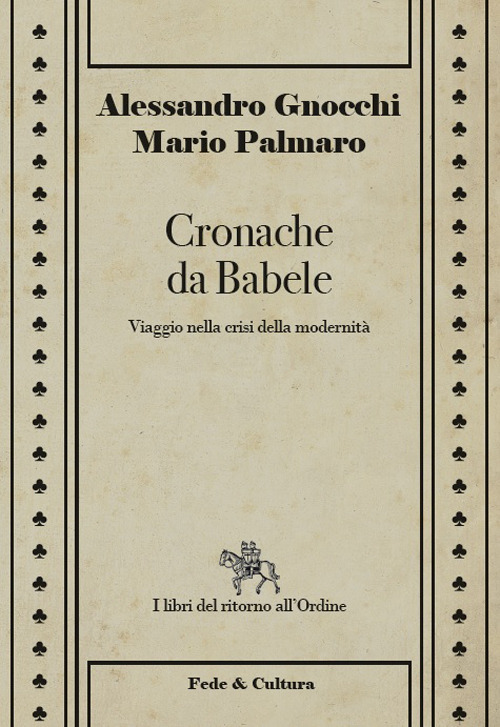 Alessandro Gnocchi
Mario Palmaro

Cronache
da Babele

Viaggio nella crisi della modernità

I libri del ritorno all'Ordine

Fede & Cultura